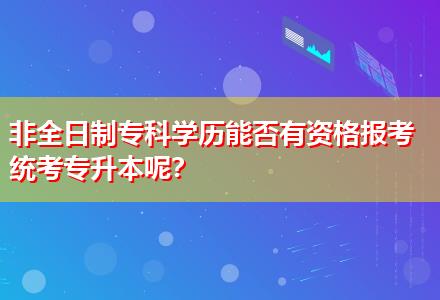 非全日制专科学历能否有资格报考统考专升本呢?